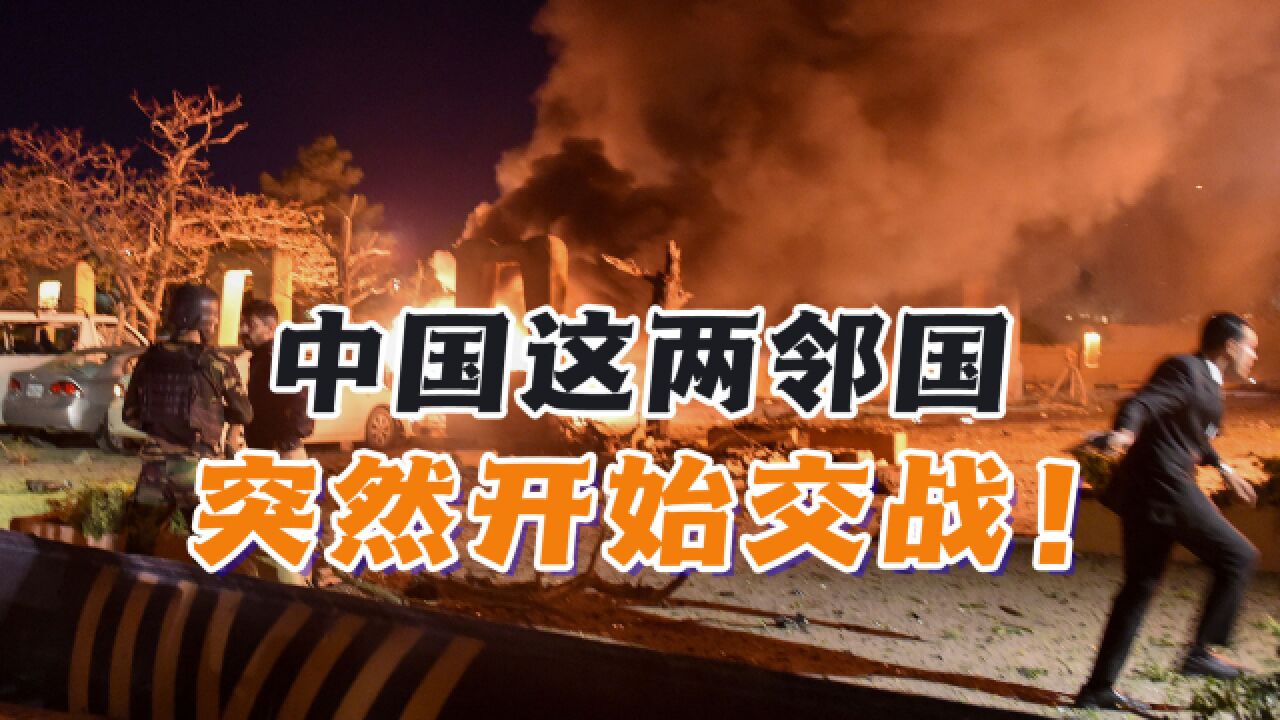 中国这两邻国
突然开始交战！